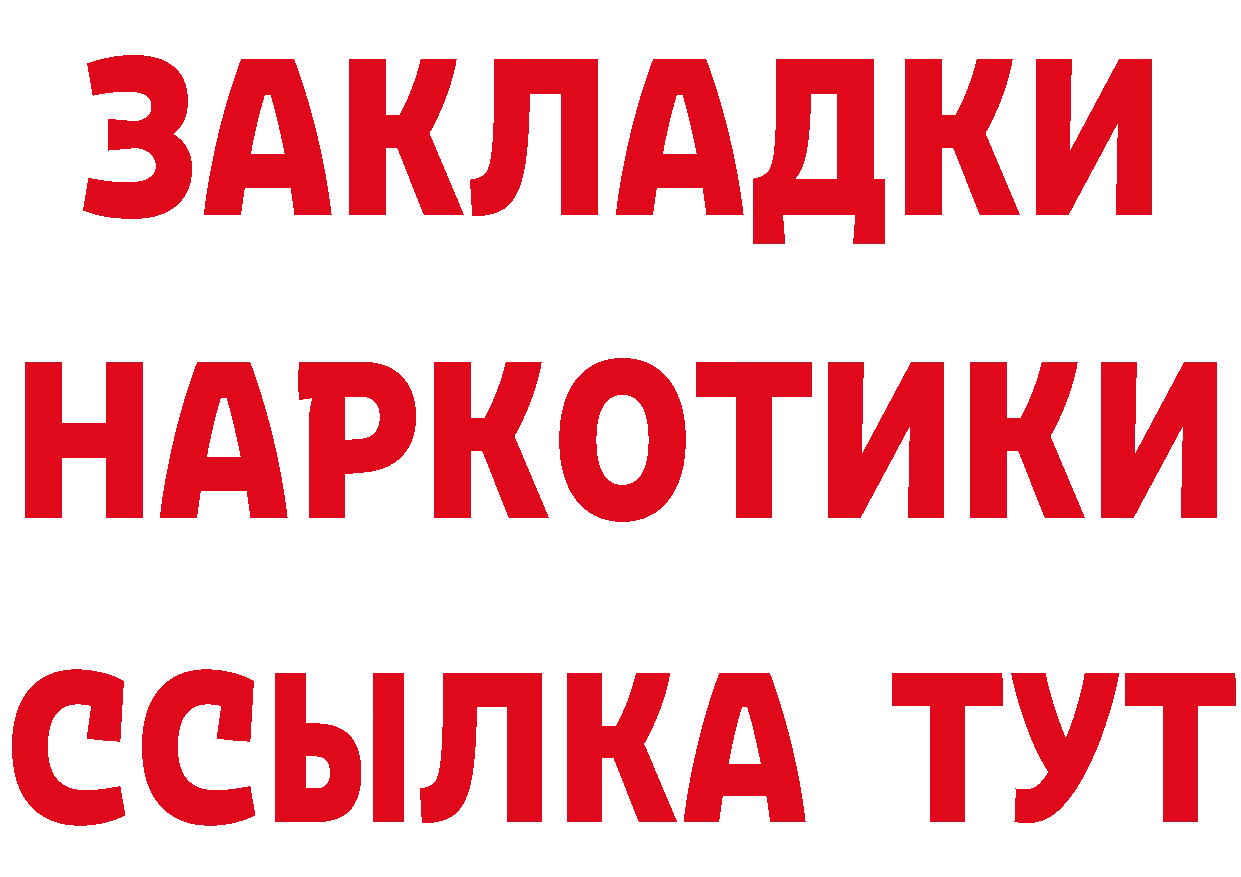 ЗАКЛАДКИ НАРКОТИКИ ССЫЛКА ТУТ